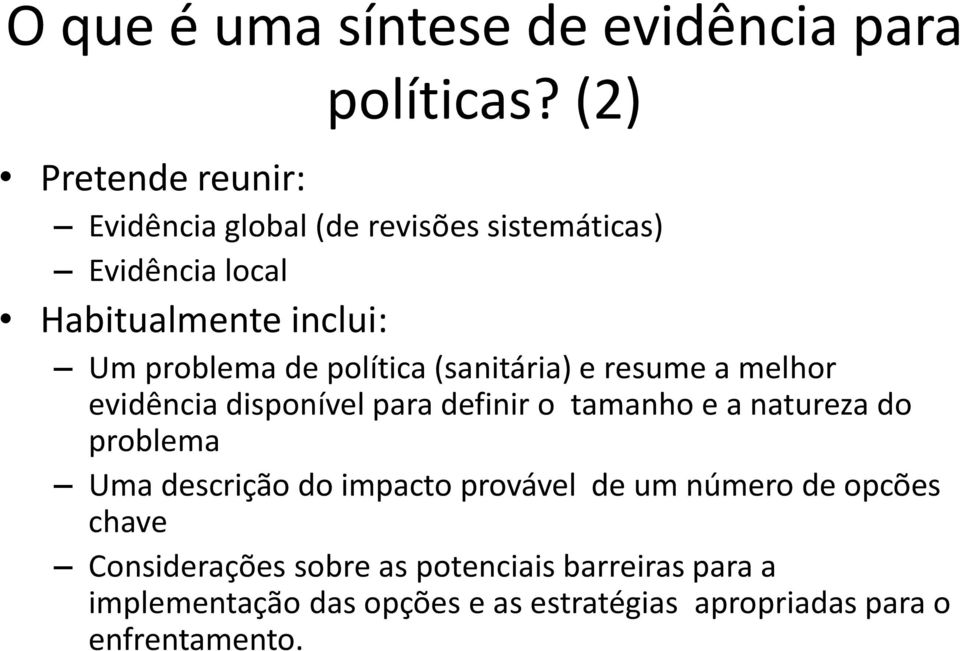 O que é uma síntese de evidência para políticas? (2)

• Pretende reunir:
– Evidência global (de revisões sistemáticas)
– Evidência local
• Habitualmente inclui:
– Um problema de política (sanitária) e resume a melhor evidência disponível para definir o tamanho e a natureza do problema
– Uma descrição do impacto provável de um número de opcões chave
– Considerações sobre as potenciais barreiras para a implementação das opções e as estratégias apropriadas para o enfrentamento.